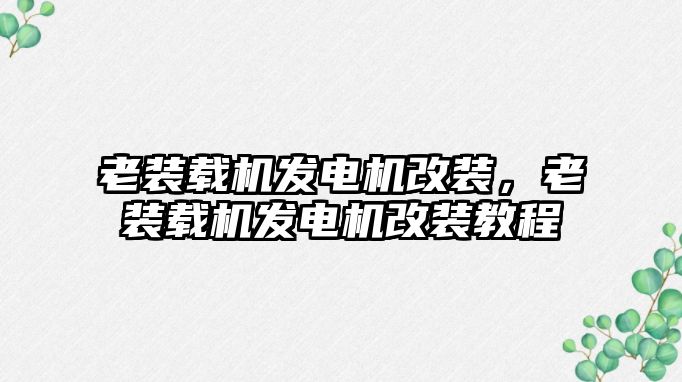 老装载机发电机改装，老装载机发电机改装教程